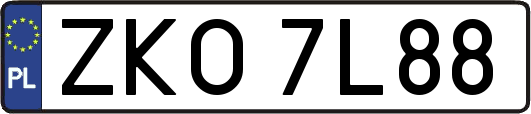 PL
ZKO 7L88